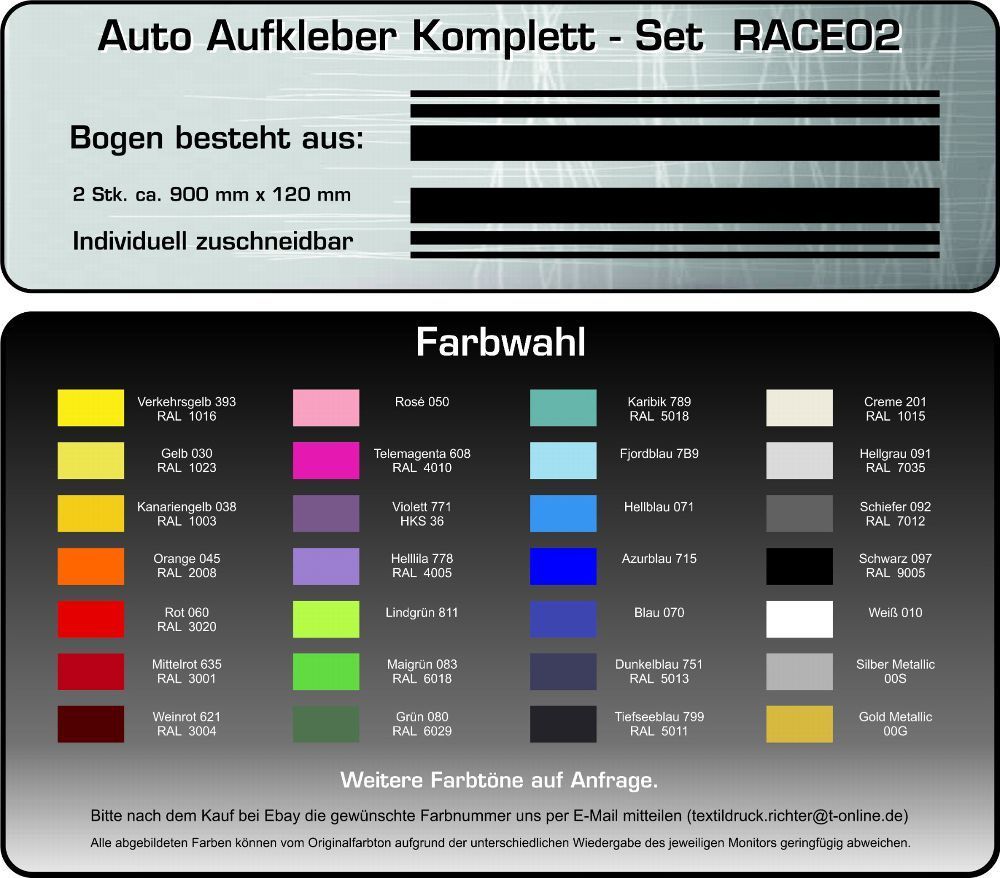 Auto Aufkleber Komplett - Set RACE02

Bogen besteht aus:

2 Stk. ca. 900 mm x 120 mm

Individuell zuschneidbar

Farbwahl

Verkehrsgelb 393
RAL 1016

Gelb 030
RAL 1023

Kanariengelb 038
RAL 1003

Orange 045
RAL 2008

Rot 060
RAL 3020

Mittelrot 635
RAL 3001

Weinrot 621
RAL 3004

Rosé 050

Telemagenta 608
RAL 4010

Violett 771
HKS 36

Helllila 778
RAL 4005

Lindgrün 811

Maigrün 083
RAL 6018

Grün 080
RAL 6029

Karibik 789
RAL 5018

Fjordblau 7B9

Hellblau 071

Azurblau 715

Blau 070

Dunkelblau 751
RAL 5013

Tiefseeblau 799
RAL 5011

Creme 201
RAL 1015

Hellgrau 091
RAL 7035

Schiefer 092
RAL 7012

Schwarz 097
RAL 9005

Weiß 010

Silber Metallic
00S

Gold Metallic
00G

Weitere Farbtöne auf Anfrage.

Bitte nach dem Kauf bei Ebay die gewünschte Farbnummer uns per E-Mail mitteilen (textildruck.richter@t-online.de)

Alle abgebildeten Farben können vom Originalfarbton aufgrund der unterschiedlichen Wiedergabe des jeweiligen Monitors geringfügig abweichen.